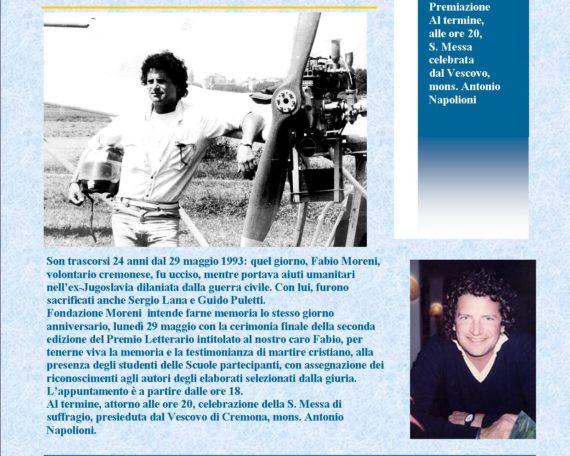 Premiazione
Al termine, alle ore 20, S. Messa celebrata dal Vescovo, mons. Antonio Napolioni

Son trascorsi 24 anni dal 29 maggio 1993: quel giorno, Fabio Moreni, volontario cremonese, fu ucciso, mentre portava aiuti umanitari nell'ex-Jugoslavia dilaniata dalla guerra civile. Con lui, furono sacrificati anche Sergio Lana e Guido Puletti.
Fondazione Moreni intende farne memoria lo stesso giorno anniversario, lunedì 29 maggio con la cerimonia finale della seconda edizione del Premio Letterario intitolato al nostro caro Fabio, per tenerne viva la memoria e la testimonianza di martire cristiano, alla presenza degli studenti delle Scuole partecipanti, con assegnazione dei riconoscimenti agli autori degli elaborati selezionati dalla giuria.
L'appuntamento è a partire dalle ore 18.
Al termine, attorno alle ore 20, celebrazione della S. Messa di suffragio, presieduta dal Vescovo di Cremona, mons. Antonio Napolioni.